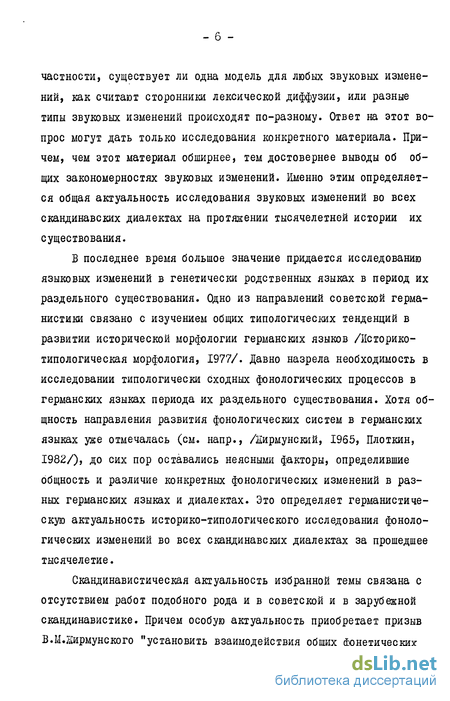 - 6 -

частности, существует ли одна модель для любых звуковых изменений, как считают сторонники лексической диффузии, или разные типы звуковых изменений происходят по-разному. Ответ на этот вопрос могут дать только исследования конкретного материала. Причем, чем этот материал обширнее, тем достовернее выводы об общих закономерностях звуковых изменений. Именно этим определяется общая актуальность исследования звуковых изменений во всех скандинавских диалектах на протяжении тысячелетней истории их существования.

В последнее время большое значение придается исследованию языковых изменений в генетически родственных языках в период их раздельного существования. Одно из направлений советской германистики связано с изучением общих типологических тенденций в развитии исторической морфологии германских языков /Историко-типологическая морфология, 1977/. Давно назрела необходимость в исследовании типологически сходных фонологических процессов в германских языках периода их раздельного существования. Хотя общность направления развития фонологических систем в германских языках уже отмечалась (см. напр., /Жирмунский, 1965, Плоткин, 1982/), до сих пор оставались неясными факторы, определившие общность и различие конкретных фонологических изменений в разных германских языках и диалектах. Это определяет германистическую актуальность историко-типологического исследования фонологических изменений во всех скандинавских диалектах за прошедшее тысячелетие.

Скандинавистическая актуальность избранной темы связана с отсутствием работ подобного рода и в советской и в зарубежной скандинавистике. Причем особую актуальность приобретает призыв В.М.Жирмунского "установить взаимодействия общих фонетических

dsLib.net
библиотека диссертаций